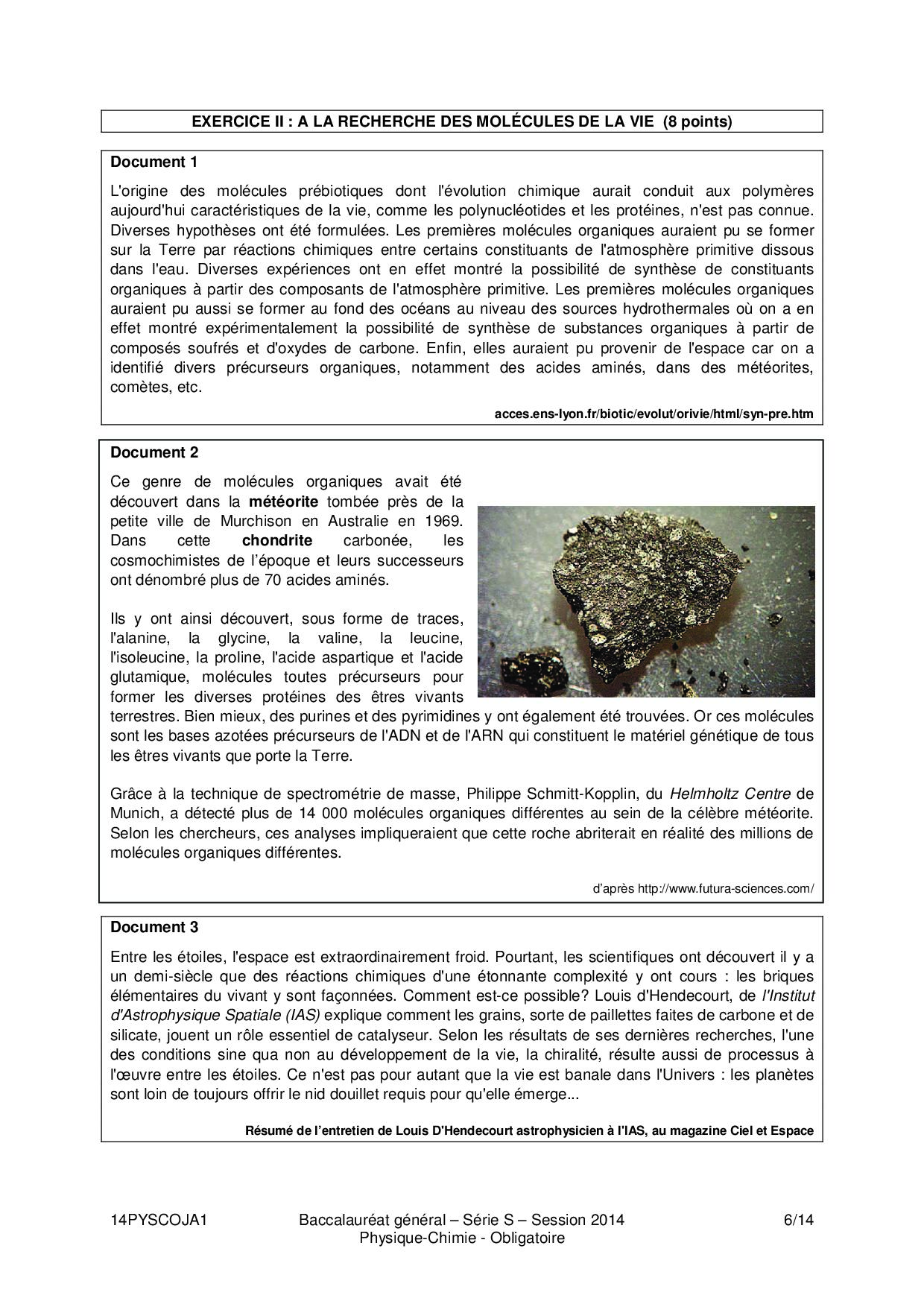 EXERCICE II : A LA RECHERCHE DES MOLÉCULES DE LA VIE (8 points)

Document 1

L'origine des molécules prébiotiques dont l'évolution chimique aurait conduit aux polymères aujourd'hui caractéristiques de la vie, comme les polynucléotides et les protéines, n'est pas connue. Diverses hypothèses ont été formulées. Les premières molécules organiques auraient pu se former sur la Terre par réactions chimiques entre certains constituants de l'atmosphère primitive dissous dans l'eau. Diverses expériences ont en effet montré la possibilité de synthèse de constituants organiques à partir des composants de l'atmosphère primitive. Les premières molécules organiques auraient pu aussi se former au fond des océans au niveau des sources hydrothermales où on a en effet montré expérimentalement la possibilité de synthèse de substances organiques à partir de composés soufrés et d'oxydes de carbone. Enfin, elles auraient pu provenir de l'espace car on a identifié divers précurseurs organiques, notamment des acides aminés, dans des météorites, comètes, etc.

acces.ens-lyon.fr/biotic/evolut/orivie/html/syn-pre.htm

Document 2

Ce genre de molécules organiques avait été découvert dans la météorite tombée près de la petite ville de Murchison en Australie en 1969. Dans cette chondrite carbonée, les cosmochimistes de l'époque et leurs successeurs ont dénombré plus de 70 acides aminés.

Ils y ont ainsi découvert, sous forme de traces, l'alanine, la glycine, la valine, la leucine, l'isoleucine, la proline, l'acide aspartique et l'acide glutamique, molécules toutes précurseurs pour former les diverses protéines des êtres vivants terrestres. Bien mieux, des purines et des pyrimidines y ont également été trouvées. Or ces molécules sont les bases azotées précurseurs de l'ADN et de l'ARN qui constituent le matériel génétique de tous les êtres vivants que porte la Terre.

Grâce à la technique de spectrométrie de masse, Philippe Schmitt-Kopplin, du Helmholtz Centre de Munich, a détecté plus de 14 000 molécules organiques différentes au sein de la célèbre météorite. Selon les chercheurs, ces analyses impliqueraient que cette roche abriterait en réalité des millions de molécules organiques différentes.

d'après http://www.futura-sciences.com/

Document 3

Entre les étoiles, l'espace est extraordinairement froid. Pourtant, les scientifiques ont découvert il y a un demi-siècle que des réactions chimiques d'une étonnante complexité y ont cours : les briques élémentaires du vivant y sont façonnées. Comment est-ce possible? Louis d'Hendecourt, de l'Institut d'Astrophysique Spatiale (IAS) explique comment les grains, sorte de paillettes faites de carbone et de silicate, jouent un rôle essentiel de catalyseur. Selon les résultats de ses dernières recherches, l'une des conditions sine qua non au développement de la vie, la chiralité, résulte aussi de processus à l'œuvre entre les étoiles. Ce n'est pas pour autant que la vie est banale dans l'Univers : les planètes sont loin de toujours offrir le nid douillet requis pour qu'elle émerge...

Résumé de l'entretien de Louis D'Hendecourt astrophysicien à l'IAS, au magazine Ciel et Espace

14PYSCOJA1 Baccalauréat général – Série S – Session 2014 Physique-Chimie - Obligatoire 6/14